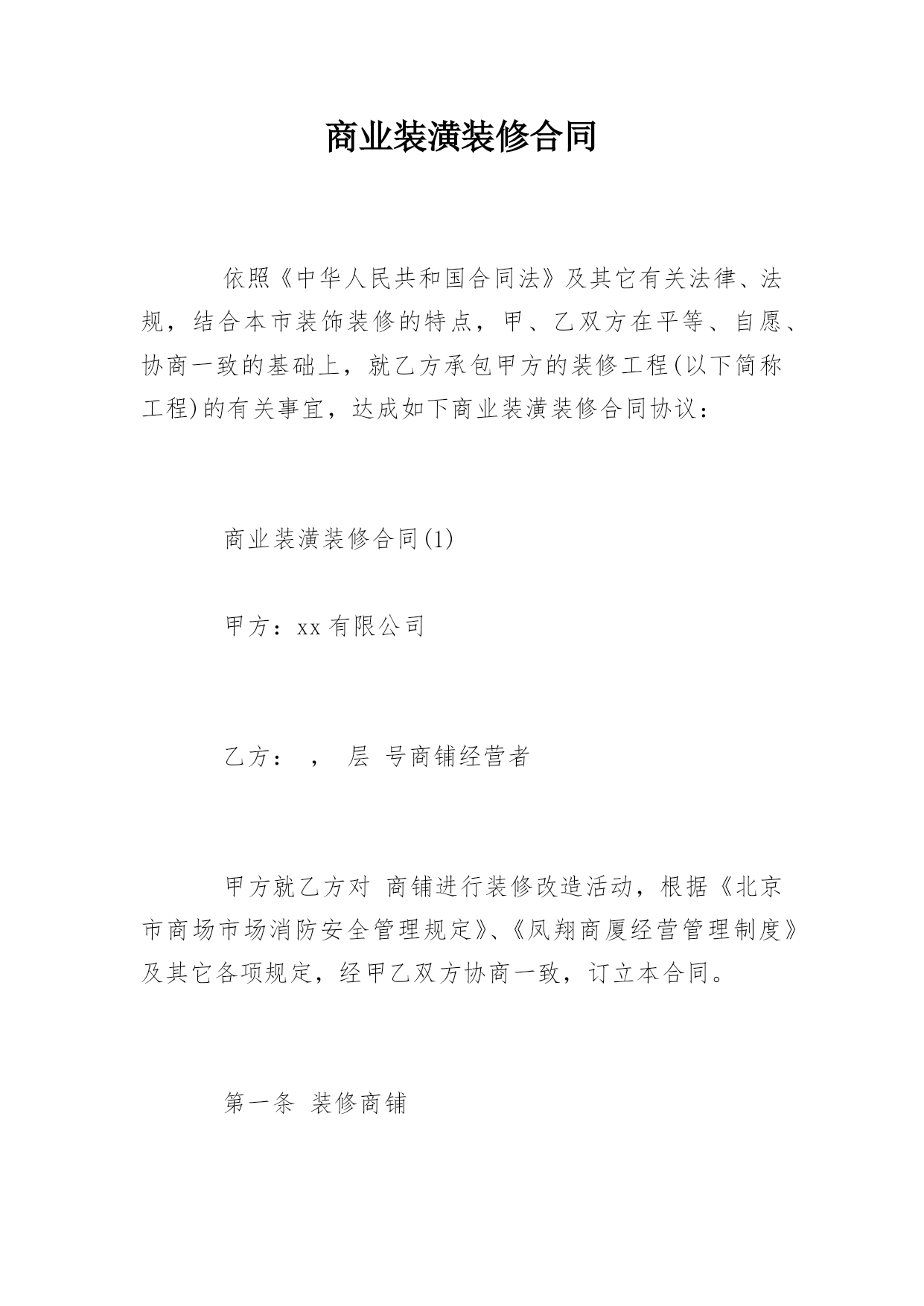 商业装潢装修合同

依照《中华人民共和国合同法》及其它有关法律、法规，结合本市装饰装修的特点，甲、乙双方在平等、自愿、协商一致的基础上，就乙方承包甲方的装修工程(以下简称工程)的有关事宜，达成如下商业装潢装修合同协议：

商业装潢装修合同(1)

甲方：xx 有限公司

乙方： ， 层 号商铺经营者

甲方就乙方对 商铺进行装修改造活动，根据《北京市商场市场消防安全管理规定》、《凤翔商厦经营管理制度》及其它各项规定，经甲乙双方协商一致，订立本合同。

第一条 装修商铺